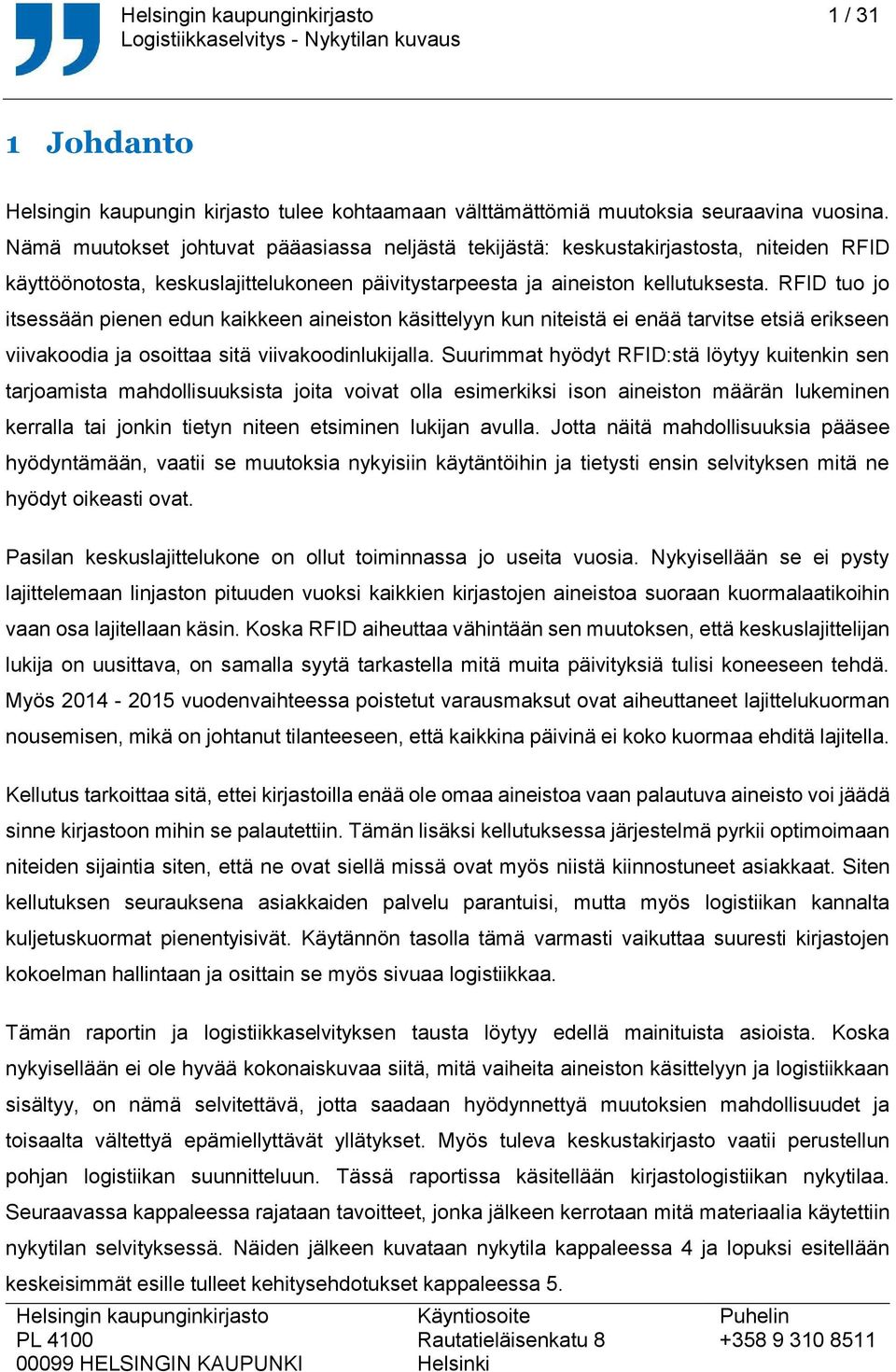 Helsingin kaupunginkirjasto
Logistiikkaselvitys - Nykytilan kuvaus

1 / 31

1 Johdanto

Helsingin kaupungin kirjasto tulee kohtaamaan välttämättömiä muutoksia seuraavina vuosina. Nämä muutokset johtuvat pääasiassa neljästä tekijästä: keskustakirjastosta, niteiden RFID käyttöönotosta, keskuslajittelukoneen päivitystarpeesta ja aineiston kellutuksesta. RFID tuo jo itsessään pienen edun kaikkeen aineiston käsittelyyn kun niteistä ei enää tarvitse etsiä erikseen viivakoodia ja osoittaa sitä viivakoodinlukijalla. Suurimmat hyödyt RFID:stä löytyy kuitenkin sen tarjoamista mahdollisuuksista joita voivat olla esimerkiksi ison aineiston määrän lukeminen kerralla tai jonkin tietyn niteen etsiminen lukijan avulla. Jotta näitä mahdollisuuksia pääsee hyödyntämään, vaatii se muutoksia nykyisiin käytäntöihin ja tietysti ensin selvityksen mitä ne hyödyt oikeasti ovat.

Pasilan keskuslajittelukone on ollut toiminnassa jo useita vuosia. Nykyisellään se ei pysty lajittelemaan linjaston pituuden vuoksi kaikkien kirjastojen aineistoa suoraan kuormalaatikoihin vaan osa lajitellaan käsin. Koska RFID aiheuttaa vähintään sen muutoksen, että keskuslajittelijan lukija on uusittava, on samalla syytä tarkastella mitä muita päivityksiä tulisi koneeseen tehdä. Myös 2014 - 2015 vuodenvaihteessa poistetut varausmaksut ovat aiheuttaneet lajittelukuorman nousemisen, mikä on johtanut tilanteeseen, että kaikkina päivinä ei koko kuormaa ehditä lajitella.

Kellutus tarkoittaa sitä, ettei kirjastoilla enää ole omaa aineistoa vaan palautuva aineisto voi jäädä sinne kirjastoon mihin se palautettiin. Tämän lisäksi kellutuksessa järjestelmä pyrkii optimoimaan niteiden sijaintia siten, että ne ovat siellä missä ovat myös niistä kiinnostuneet asiakkaat. Siten kellutuksen seurauksena asiakkaiden palvelu parantuisi, mutta myös logistiikan kannalta kuljetuskuormat pienentyisivät. Käytännön tasolla tämä varmasti vaikuttaa suuresti kirjastojen kokoelman hallintaan ja osittain se myös sivuaa logistiikkaa.

Tämän raportin ja logistiikkaselvityksen tausta löytyy edellä mainituista asioista. Koska nykyisellään ei ole hyvää kokonaiskuvaa siitä, mitä vaiheita aineiston käsittelyyn ja logistiikkaan sisältyy, on nämä selvitettävä, jotta saadaan hyödynnettyä muutoksien mahdollisuudet ja toisaalta vältettyä epämiellyttävät yllätykset. Myös tuleva keskustakirjasto vaatii perustellun pohjan logistiikan suunnitteluun. Tässä raportissa käsitellään kirjastologistiikan nykytilaa. Seuraavassa kappaleessa rajataan tavoitteet, jonka jälkeen kerrotaan mitä materiaalia käytettiin nykytilan selvityksessä. Näiden jälkeen kuvataan nykytila kappaleessa 4 ja lopuksi esitellään keskeisimmät esille tulleet kehitysehdotukset kappaleessa 5.

Helsingin kaupunginkirjasto
PL 4100
00099 HELSINGIN KAUPUNKI

Käyntiosoite
Rautatieläisenkatu 8
Helsinki

Puhelin
+358 9 310 8511